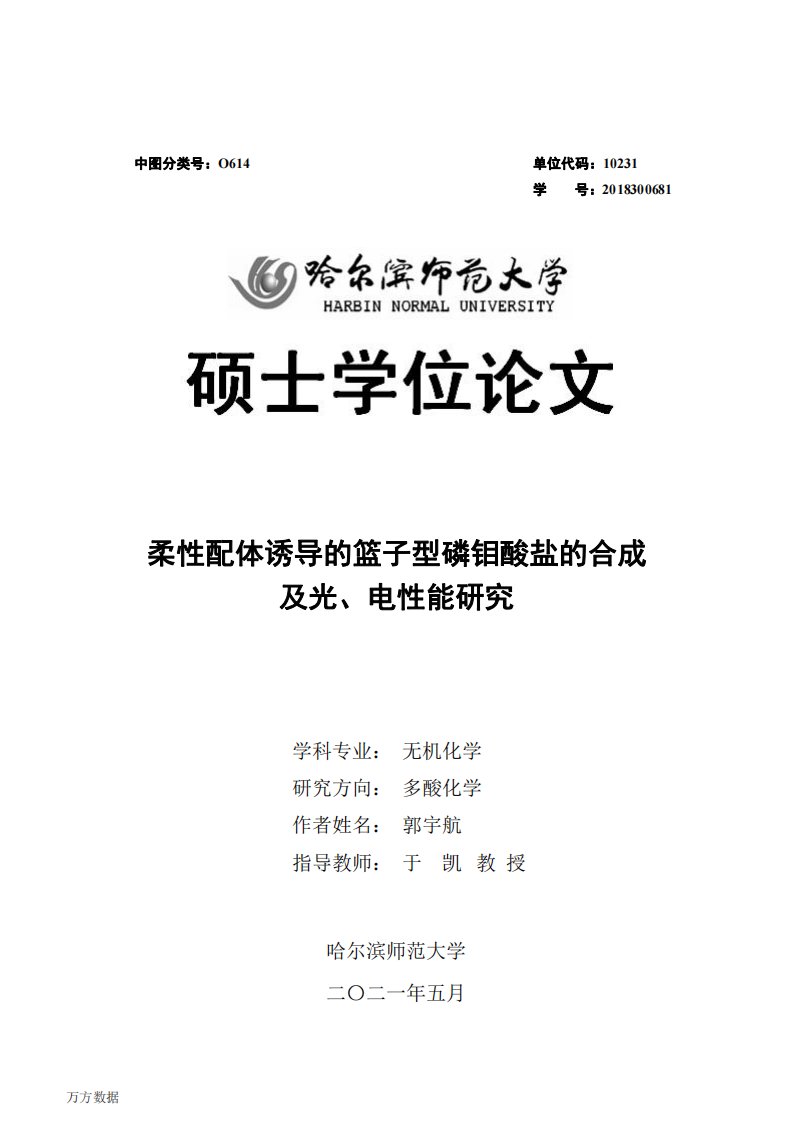 中图分类号：O614

单位代码：10231

学　　号：2018300681

哈尔滨师范大学
HARBIN NORMAL UNIVERSITY

硕士学位论文

柔性配体诱导的篮子型磷钼酸盐的合成及光、电性能研究

学科专业：　无机化学
研究方向：　多酸化学
作者姓名：　郭宇航
指导教师：　于　凯　教　授

哈尔滨师范大学

二〇二一年五月

万方数据